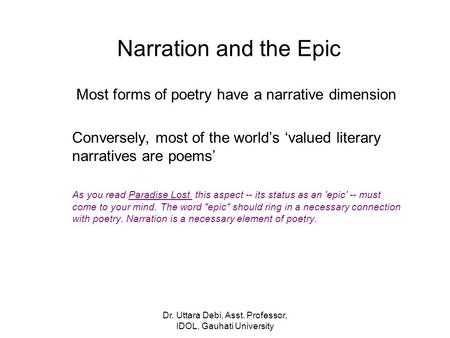 Narration and the Epic

Most forms of poetry have a narrative dimension

Conversely, most of the world's 'valued literary narratives are poems'

As you read Paradise Lost this aspect -- its status as an 'epic' -- must come to your mind. The word "epic" should ring in a necessary connection with poetry. Narration is a necessary element of poetry.

Dr. Uttara Debi, Asst. Professor, IDOL, Gauhati University